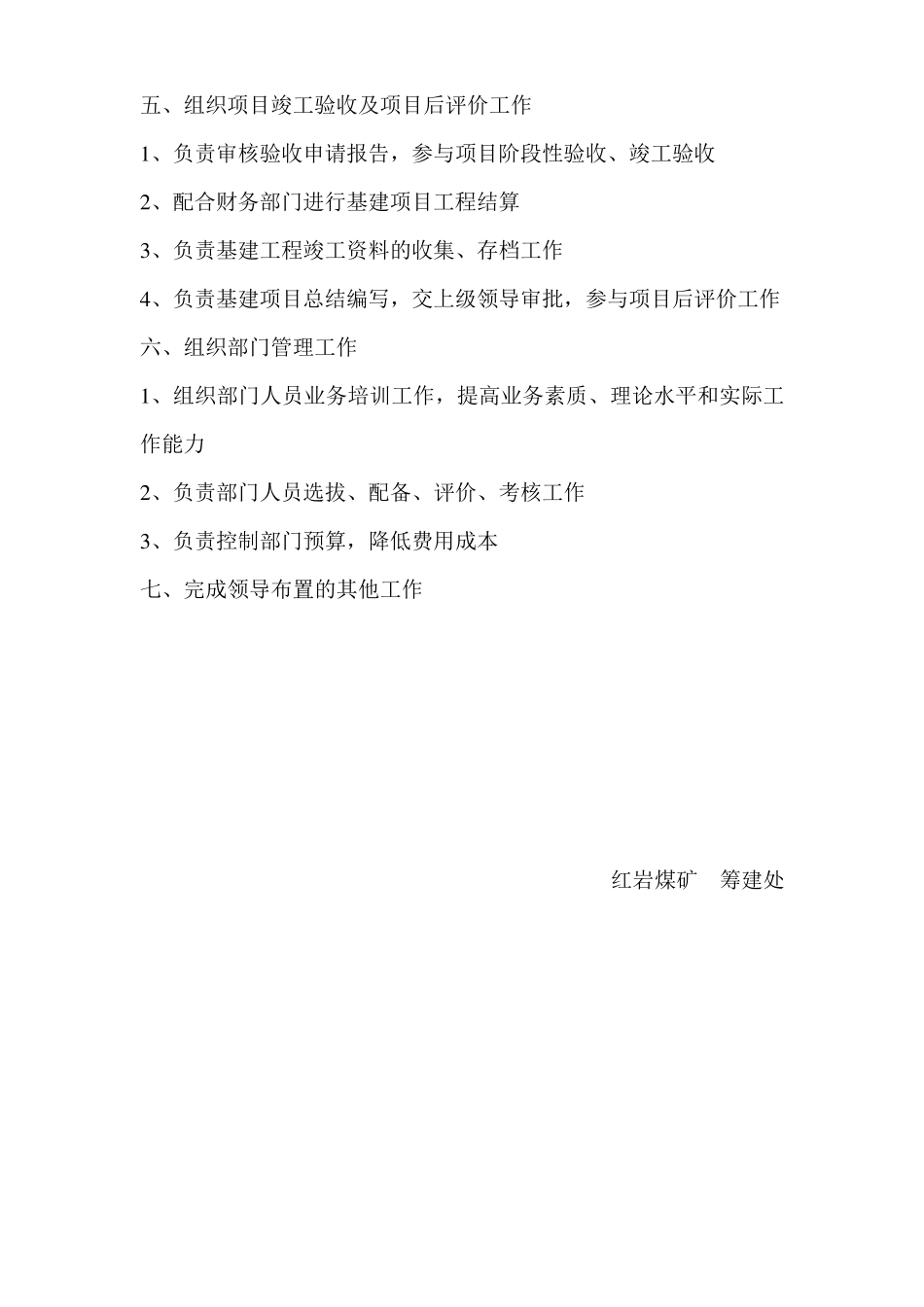 五、组织项目竣工验收及项目后评价工作

1、负责审核验收申请报告，参与项目阶段性验收、竣工验收

2、配合财务部门进行基建项目工程结算

3、负责基建工程竣工资料的收集、存档工作

4、负责基建项目总结编写，交上级领导审批，参与项目后评价工作

六、组织部门管理工作

1、组织部门人员业务培训工作，提高业务素质、理论水平和实际工作能力

2、负责部门人员选拔、配备、评价、考核工作

3、负责控制部门预算，降低费用成本

七、完成领导布置的其他工作

红岩煤矿 筹建处